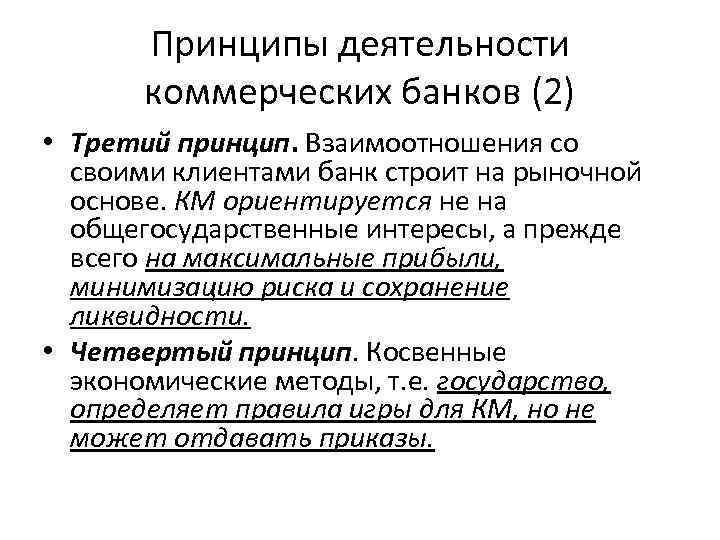 Принципы деятельности коммерческих банков (2)

• Третий принцип. Взаимоотношения со своими клиентами банк строит на рыночной основе. КМ ориентируется не на общегосударственные интересы, а прежде всего на максимальные прибыли, минимизацию риска и сохранение ликвидности.

• Четвертый принцип. Косвенные экономические методы, т.е. государство, определяет правила игры для КМ, но не может отдавать приказы.